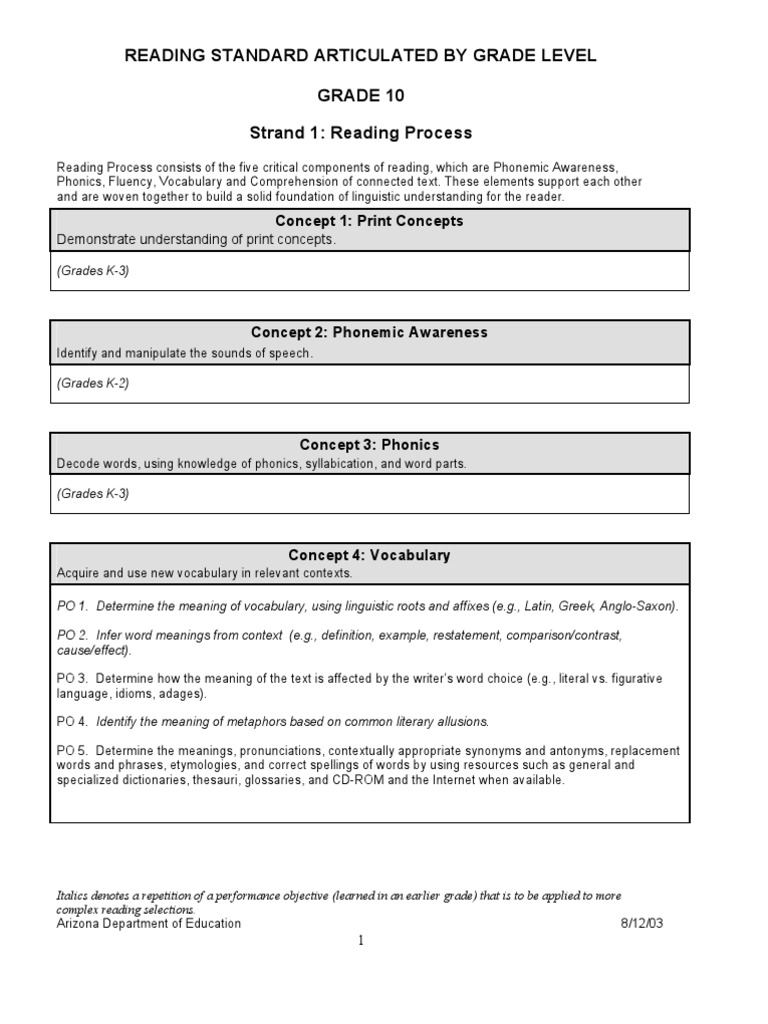 READING STANDARD ARTICULATED BY GRADE LEVEL

GRADE 10

Strand 1: Reading Process

Reading Process consists of the five critical components of reading, which are Phonemic Awareness, Phonics, Fluency, Vocabulary and Comprehension of connected text. These elements support each other and are woven together to build a solid foundation of linguistic understanding for the reader.

Concept 1: Print Concepts
Demonstrate understanding of print concepts.

(Grades K-3)

Concept 2: Phonemic Awareness
Identify and manipulate the sounds of speech.

(Grades K-2)

Concept 3: Phonics
Decode words, using knowledge of phonics, syllabication, and word parts.

(Grades K-3)

Concept 4: Vocabulary
Acquire and use new vocabulary in relevant contexts.

PO 1. Determine the meaning of vocabulary, using linguistic roots and affixes (e.g., Latin, Greek, Anglo-Saxon).

PO 2. Infer word meanings from context (e.g., definition, example, restatement, comparison/contrast, cause/effect).

PO 3. Determine how the meaning of the text is affected by the writer's word choice (e.g., literal vs. figurative language, idioms, adages).

PO 4. Identify the meaning of metaphors based on common literary allusions.

PO 5. Determine the meanings, pronunciations, contextually appropriate synonyms and antonyms, replacement words and phrases, etymologies, and correct spellings of words by using resources such as general and specialized dictionaries, thesauri, glossaries, and CD-ROM and the Internet when available.

Italics denotes a repetition of a performance objective (learned in an earlier grade) that is to be applied to more complex reading selections.
Arizona Department of Education 8/12/03

1